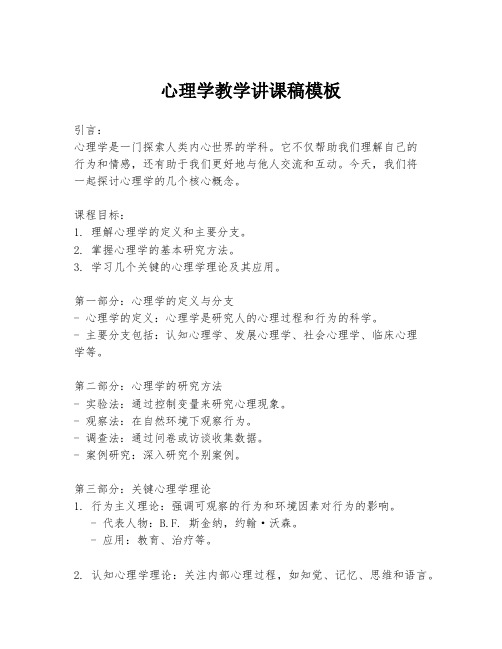 心理学教学讲课稿模板

引言：
心理学是一门探索人类内心世界的学科。它不仅帮助我们理解自己的行为和情感，还有助于我们更好地与他人交流和互动。今天，我们将一起探讨心理学的几个核心概念。

课程目标：
1. 理解心理学的定义和主要分支。
2. 掌握心理学的基本研究方法。
3. 学习几个关键的心理学理论及其应用。

第一部分：心理学的定义与分支
- 心理学的定义：心理学是研究人的心理过程和行为的科学。
- 主要分支包括：认知心理学、发展心理学、社会心理学、临床心理学等。

第二部分：心理学的研究方法
- 实验法：通过控制变量来研究心理现象。
- 观察法：在自然环境下观察行为。
- 调查法：通过问卷或访谈收集数据。
- 案例研究：深入研究个别案例。

第三部分：关键心理学理论
1. 行为主义理论：强调可观察的行为和环境因素对行为的影响。
- 代表人物：B.F. 斯金纳，约翰·沃森。
- 应用：教育、治疗等。

2. 认知心理学理论：关注内部心理过程，如知觉、记忆、思维和语言。